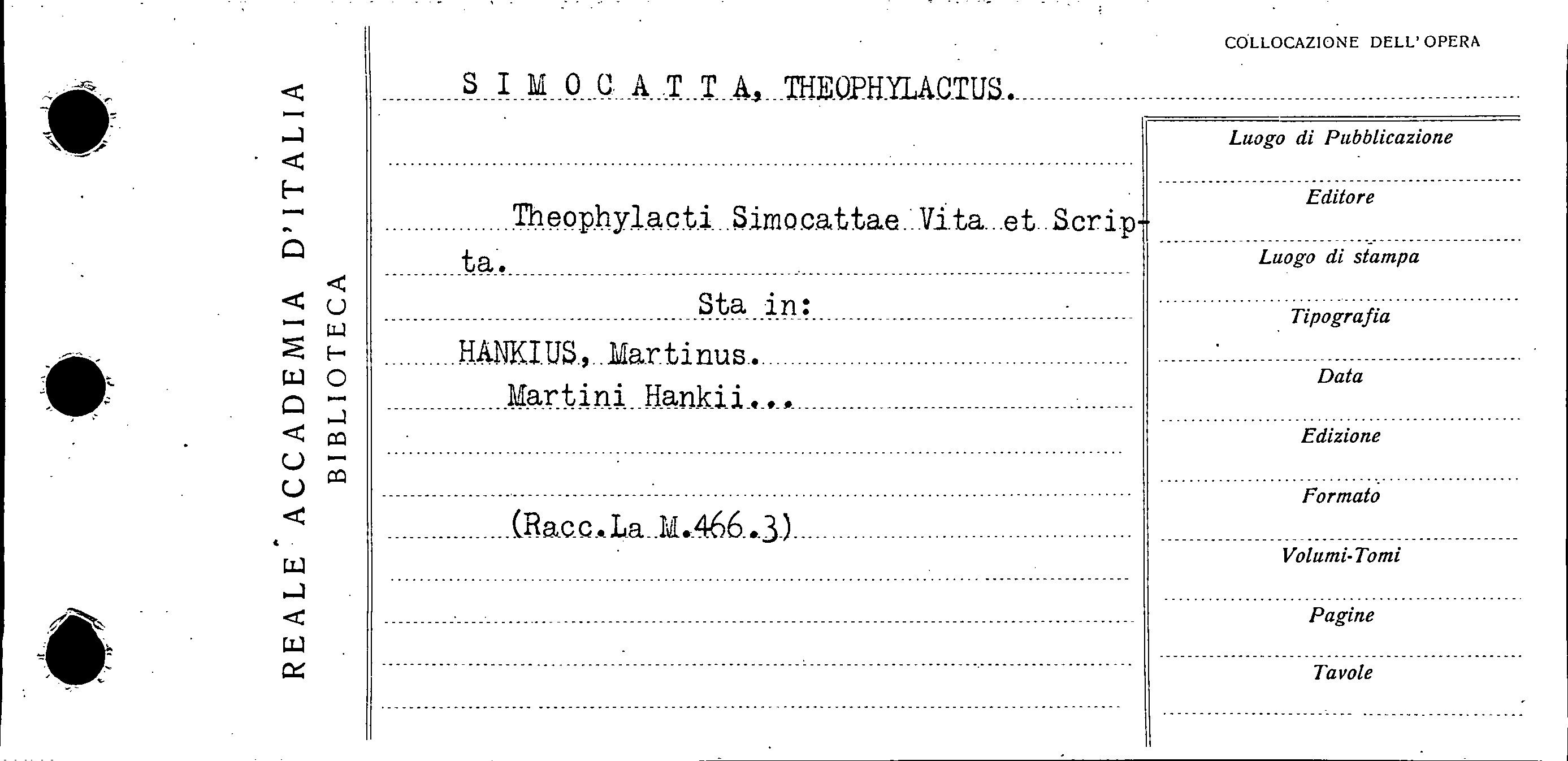 REALE ACCADEMIA D'ITALIA
BIBLIOTECA

COLLOCAZIONE DELL'OPERA

S I M O C A T T A, THEOPHYLACTUS.

Theophylacti Simocattae Vita et Scripta.

Sta in:

HANKIUS, Martinus.

Martini Hankii...

(Racc.La M.466.3)

Luogo di Pubblicazione

Editore

Luogo di stampa

Tipografia

Data

Edizione

Formato

Volumi-Tomi

Pagine

Tavole